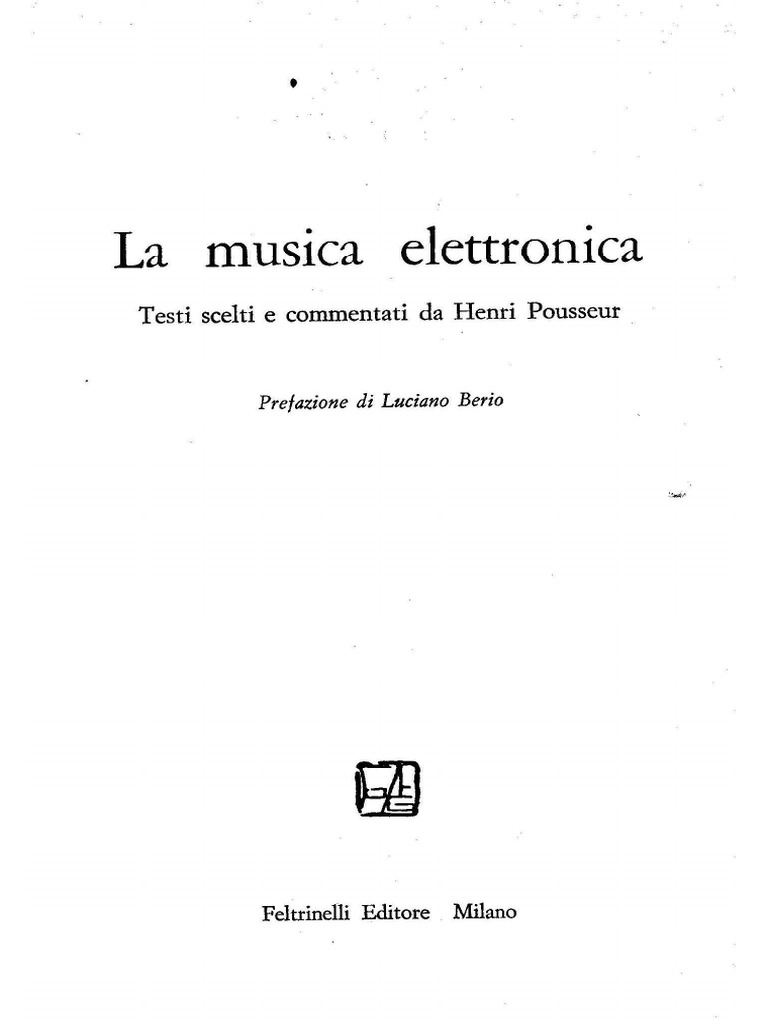 La musica elettronica

Testi scelti e commentati da Henri Pousseur

Prefazione di Luciano Berio

Feltrinelli Editore Milano